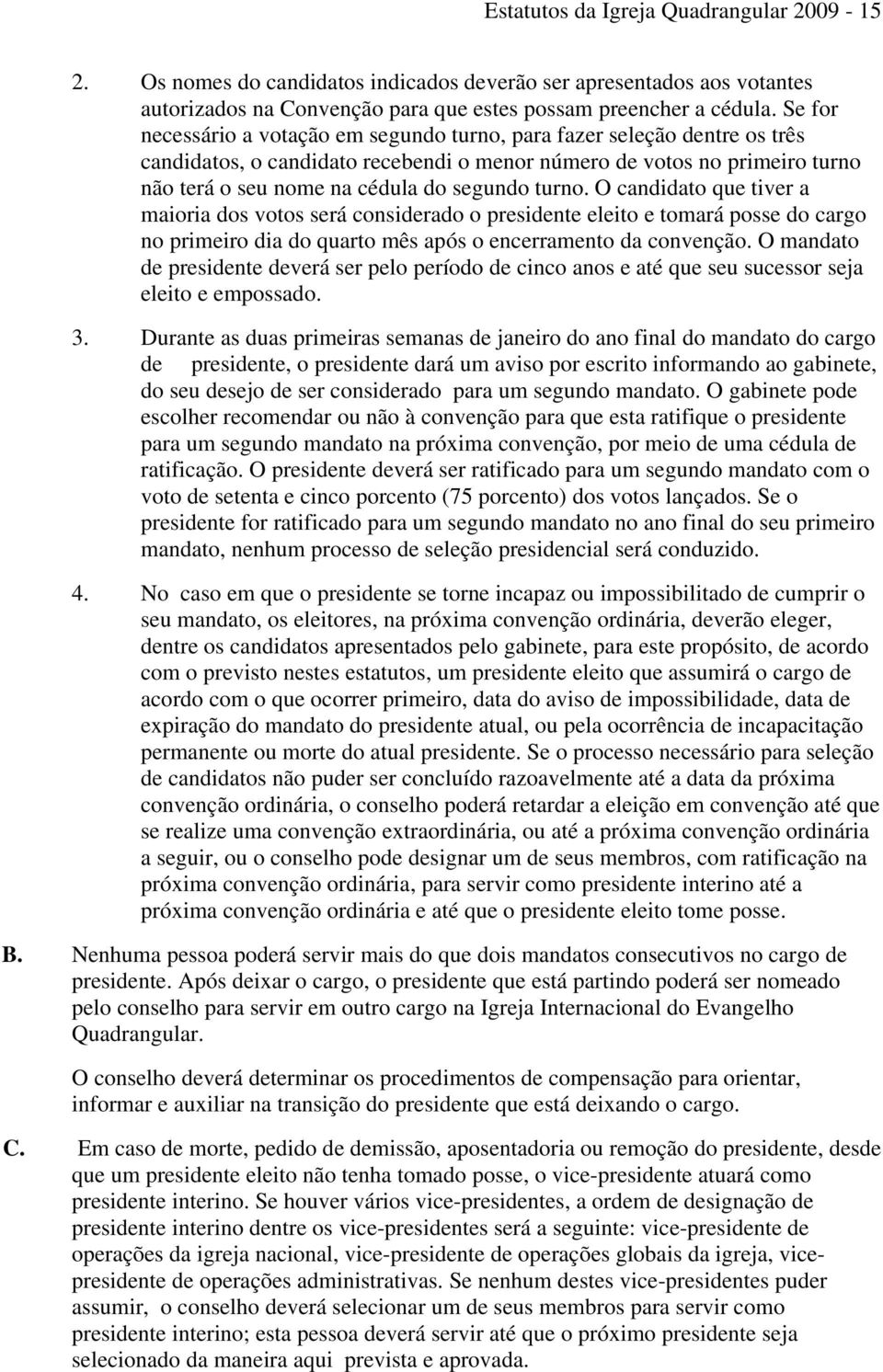 Estatutos da Igreja Quadrangular 2009 - 15

2. Os nomes do candidatos indicados deverão ser apresentados aos votantes autorizados na Convenção para que estes possam preencher a cédula. Se for necessário a votação em segundo turno, para fazer seleção dentre os três candidatos, o candidato recebendi o menor número de votos no primeiro turno não terá o seu nome na cédula do segundo turno. O candidato que tiver a maioria dos votos será considerado o presidente eleito e tomará posse do cargo no primeiro dia do quarto mês após o encerramento da convenção. O mandato de presidente deverá ser pelo período de cinco anos e até que seu sucessor seja eleito e empossado.

3. Durante as duas primeiras semanas de janeiro do ano final do mandato do cargo de presidente, o presidente dará um aviso por escrito informando ao gabinete, do seu desejo de ser considerado para um segundo mandato. O gabinete pode escolher recomendar ou não à convenção para que esta ratifique o presidente para um segundo mandato na próxima convenção, por meio de uma cédula de ratificação. O presidente deverá ser ratificado para um segundo mandato com o voto de setenta e cinco porcento (75 porcento) dos votos lançados. Se o presidente for ratificado para um segundo mandato no ano final do seu primeiro mandato, nenhum processo de seleção presidencial será conduzido.

4. No caso em que o presidente se torne incapaz ou impossibilitado de cumprir o seu mandato, os eleitores, na próxima convenção ordinária, deverão eleger, dentre os candidatos apresentados pelo gabinete, para este propósito, de acordo com o previsto nestes estatutos, um presidente eleito que assumirá o cargo de acordo com o que ocorrer primeiro, data do aviso de impossibilidade, data de expiração do mandato do presidente atual, ou pela ocorrência de incapacitação permanente ou morte do atual presidente. Se o processo necessário para seleção de candidatos não puder ser concluído razoavelmente até a data da próxima convenção ordinária, o conselho poderá retardar a eleição em convenção até que se realize uma convenção extraordinária, ou até a próxima convenção ordinária a seguir, ou o conselho pode designar um de seus membros, com ratificação na próxima convenção ordinária, para servir como presidente interino até a próxima convenção ordinária e até que o presidente eleito tome posse.

B. Nenhuma pessoa poderá servir mais do que dois mandatos consecutivos no cargo de presidente. Após deixar o cargo, o presidente que está partindo poderá ser nomeado pelo conselho para servir em outro cargo na Igreja Internacional do Evangelho Quadrangular.

O conselho deverá determinar os procedimentos de compensação para orientar, informar e auxiliar na transição do presidente que está deixando o cargo.

C. Em caso de morte, pedido de demissão, aposentadoria ou remoção do presidente, desde que um presidente eleito não tenha tomado posse, o vice-presidente atuará como presidente interino. Se houver vários vice-presidentes, a ordem de designação de presidente interino dentre os vice-presidentes será a seguinte: vice-presidente de operações da igreja nacional, vice-presidente de operações globais da igreja, vice-presidente de operações administrativas. Se nenhum destes vice-presidentes puder assumir, o conselho deverá selecionar um de seus membros para servir como presidente interino; esta pessoa deverá servir até que o próximo presidente seja selecionado da maneira aqui prevista e aprovada.